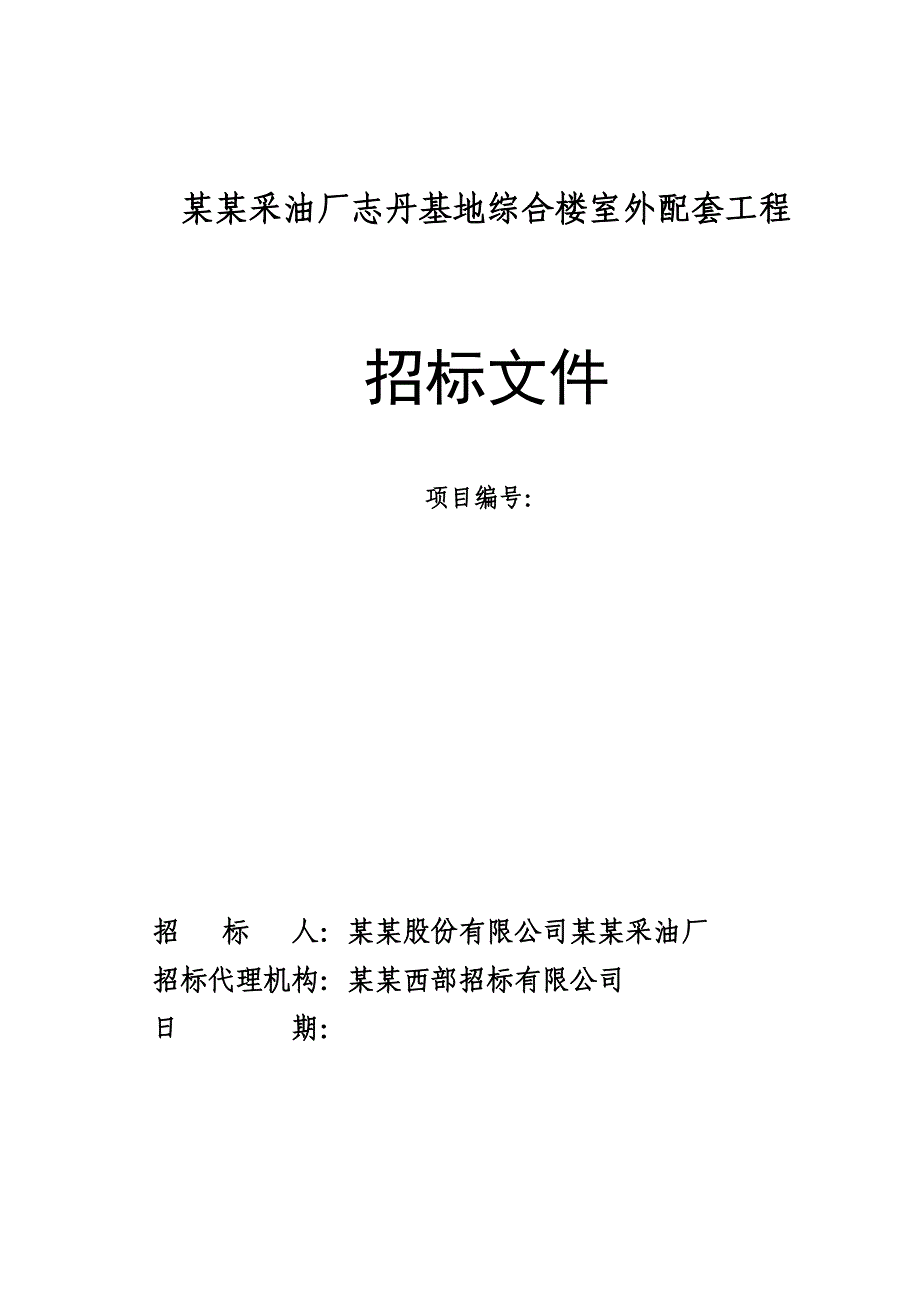 某某采油厂志丹基地综合楼室外配套工程

招标文件

项目编号:

招　标　人: 某某股份有限公司某某采油厂
招标代理机构: 某某西部招标有限公司
日　　　期: